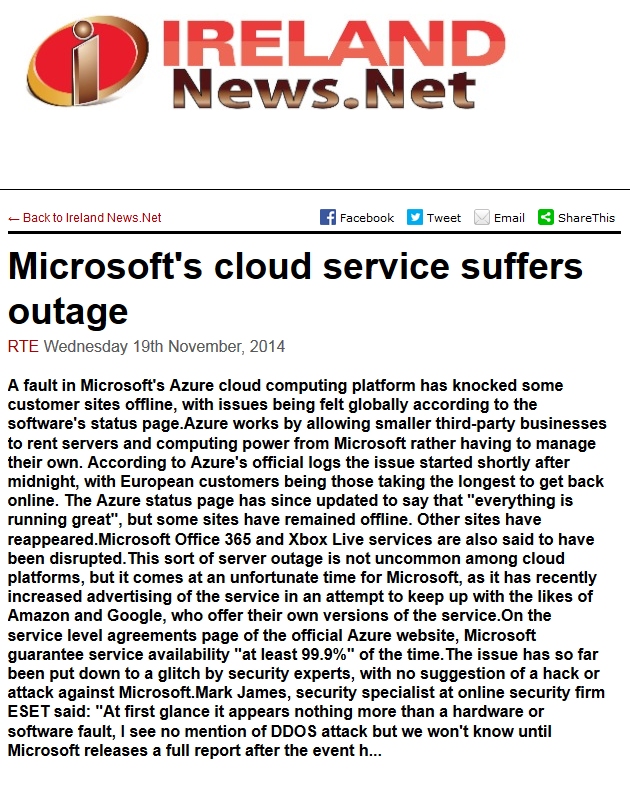 IRELAND News.Net

← Back to Ireland News.Net

Facebook Tweet Email ShareThis

Microsoft's cloud service suffers outage

RTE Wednesday 19th November, 2014

A fault in Microsoft's Azure cloud computing platform has knocked some customer sites offline, with issues being felt globally according to the software's status page.Azure works by allowing smaller third-party businesses to rent servers and computing power from Microsoft rather having to manage their own. According to Azure's official logs the issue started shortly after midnight, with European customers being those taking the longest to get back online. The Azure status page has since updated to say that "everything is running great", but some sites have remained offline. Other sites have reappeared.Microsoft Office 365 and Xbox Live services are also said to have been disrupted.This sort of server outage is not uncommon among cloud platforms, but it comes at an unfortunate time for Microsoft, as it has recently increased advertising of the service in an attempt to keep up with the likes of Amazon and Google, who offer their own versions of the service.On the service level agreements page of the official Azure website, Microsoft guarantee service availability "at least 99.9%" of the time.The issue has so far been put down to a glitch by security experts, with no suggestion of a hack or attack against Microsoft.Mark James, security specialist at online security firm ESET said: "At first glance it appears nothing more than a hardware or software fault, I see no mention of DDOS attack but we won't know until Microsoft releases a full report after the event h...